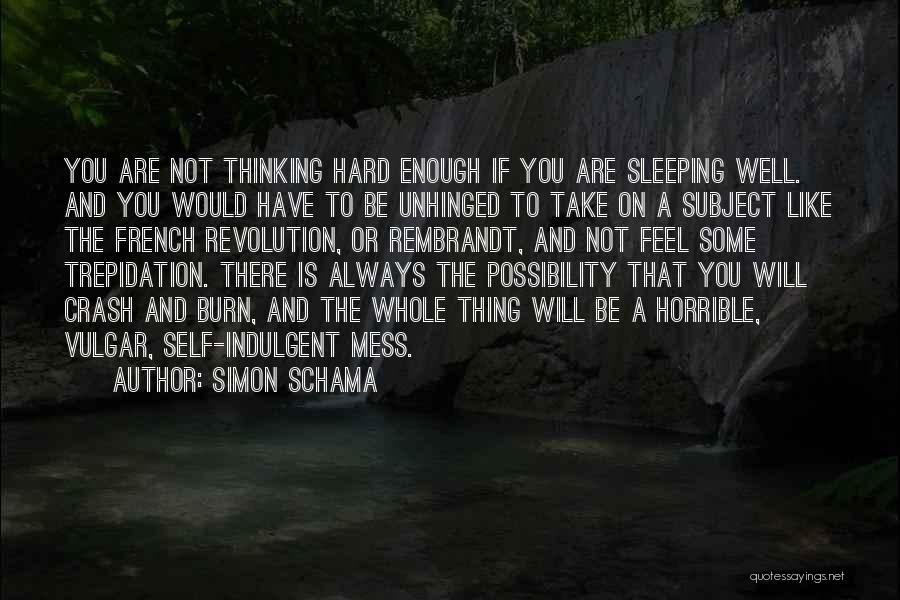 YOU ARE NOT THINKING HARD ENOUGH IF YOU ARE SLEEPING WELL. AND YOU WOULD HAVE TO BE UNHINGED TO TAKE ON A SUBJECT LIKE THE FRENCH REVOLUTION, OR REMBRANDT, AND NOT FEEL SOME TREPIDATION. THERE IS ALWAYS THE POSSIBILITY THAT YOU WILL CRASH AND BURN, AND THE WHOLE THING WILL BE A HORRIBLE, VULGAR, SELF-INDULGENT MESS.

AUTHOR: SIMON SCHAMA

quotessayings.net